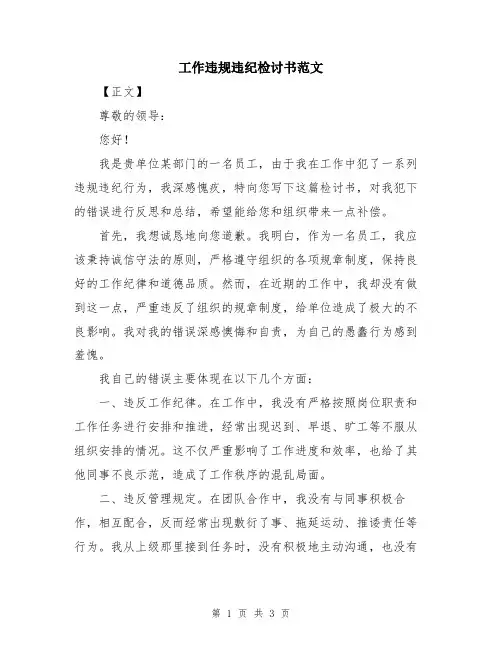 工作违规违纪检讨书范文

【正文】

尊敬的领导：

您好！

我是贵单位某部门的一名员工，由于我在工作中犯了一系列违规违纪行为，我深感愧疚，特向您写下这篇检讨书，对我犯下的错误进行反思和总结，希望能给您和组织带来一点补偿。

首先，我想诚恳地向您道歉。我明白，作为一名员工，我应该秉持诚信守法的原则，严格遵守组织的各项规章制度，保持良好的工作纪律和道德品质。然而，在近期的工作中，我却没有做到这一点，严重违反了组织的规章制度，给单位造成了极大的不良影响。我对我的错误深感懊悔和自责，为自己的愚蠢行为感到羞愧。

我自己的错误主要体现在以下几个方面：

一、违反工作纪律。在工作中，我没有严格按照岗位职责和工作任务进行安排和推进，经常出现迟到、早退、旷工等不服从组织安排的情况。这不仅严重影响了工作进度和效率，也给了其他同事不良示范，造成了工作秩序的混乱局面。

二、违反管理规定。在团队合作中，我没有与同事积极合作，相互配合，反而经常出现敷衍了事、拖延运动、推诿责任等行为。我从上级那里接到任务时，没有积极地主动沟通，也没有

第 1 页 共 3 页